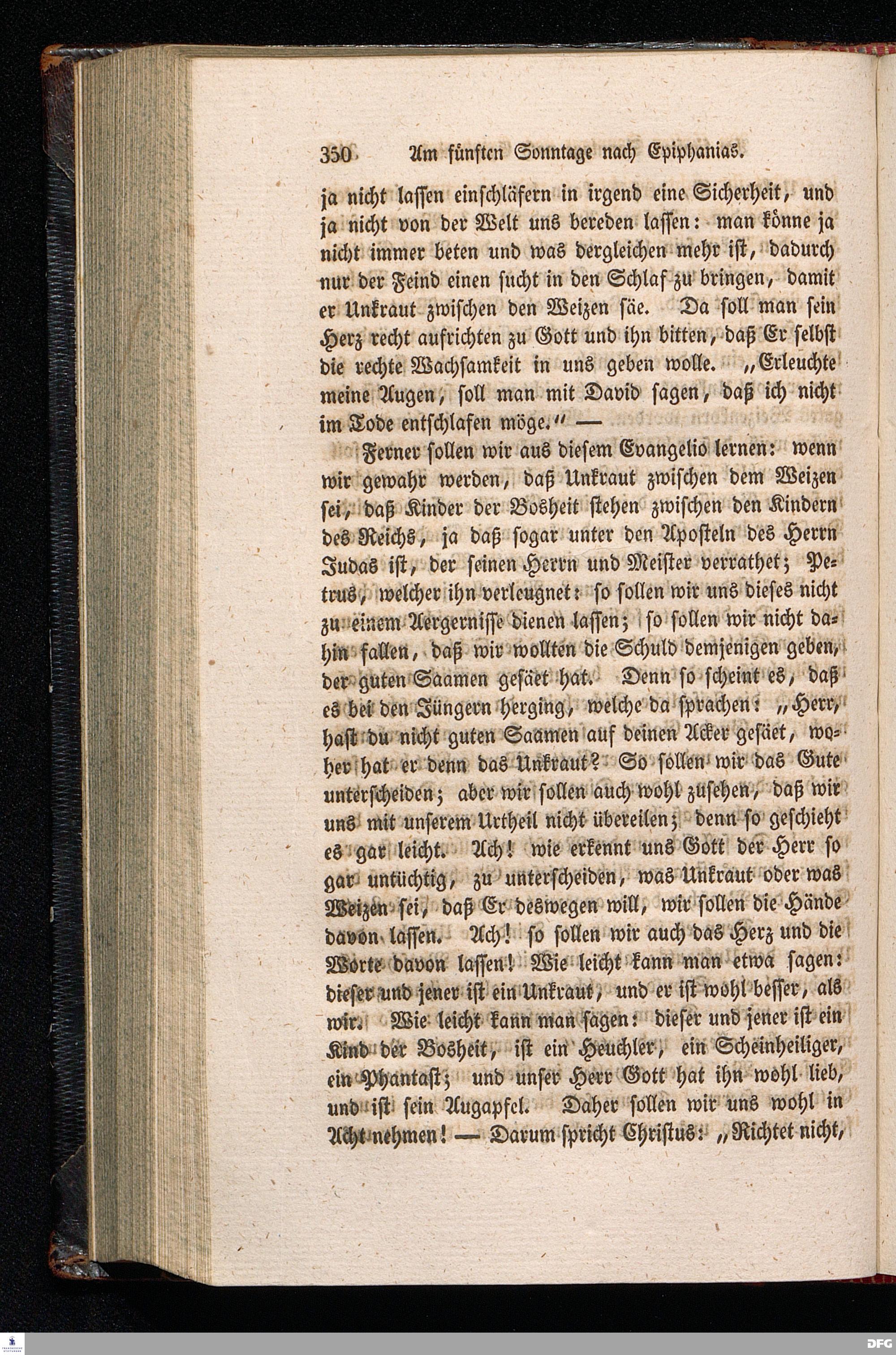 350 Am fünften Sonntage nach Epiphanias.

ja nicht lassen einschläfern in irgend eine Sicherheit, und ja nicht von der Welt uns bereden lassen: man könne ja nicht immer beten und was dergleichen mehr ist, dadurch nur der Feind einen sucht in den Schlaf zu bringen, damit er Unkraut zwischen den Weizen säe. Da soll man sein Herz recht aufrichten zu Gott und ihn bitten, daß Er selbst die rechte Wachsamkeit in uns geben wolle. „Erleuchte meine Augen, soll man mit David sagen, daß ich nicht im Tode entschlafen möge.“ —

Ferner sollen wir aus diesem Evangelio lernen: wenn wir gewahr werden, daß Unkraut zwischen dem Weizen sei, daß Kinder der Bosheit stehen zwischen den Kindern des Reichs, ja daß sogar unter den Aposteln des Herrn Judas ist, der seinen Herrn und Meister verrathet; Petrus, welcher ihn verleugnet: so sollen wir uns dieses nicht zu einem Aergernisse dienen lassen; so sollen wir nicht dahin fallen, daß wir wollten die Schuld demjenigen geben, der guten Saamen gesäet hat. Denn so scheint es, daß es bei den Jüngern herging, welche da sprachen: „Herr, hast du nicht guten Saamen auf deinen Acker gesäet, woher hat er denn das Unkraut? So sollen wir das Gute unterscheiden; aber wir sollen auch wohl zusehen, daß wir uns mit unserem Urtheil nicht übereilen; denn so geschieht es gar leicht. Ach! wie erkennt uns Gott der Herr so gar untüchtig, zu unterscheiden, was Unkraut oder was Weizen sei, daß Er deswegen will, wir sollen die Hände davon lassen. Ach! so sollen wir auch das Herz und die Worte davon lassen! Wie leicht kann man etwa sagen: dieser und jener ist ein Unkraut, und er ist wohl besser, als wir. Wie leicht kann man sagen: dieser und jener ist ein Kind der Bosheit, ist ein Heuchler, ein Scheinheiliger, ein Phantast; und unser Herr Gott hat ihn wohl lieb, und ist sein Augapfel. Daher sollen wir uns wohl in Acht nehmen! — Darum spricht Christus: „Richtet nicht,

DFG